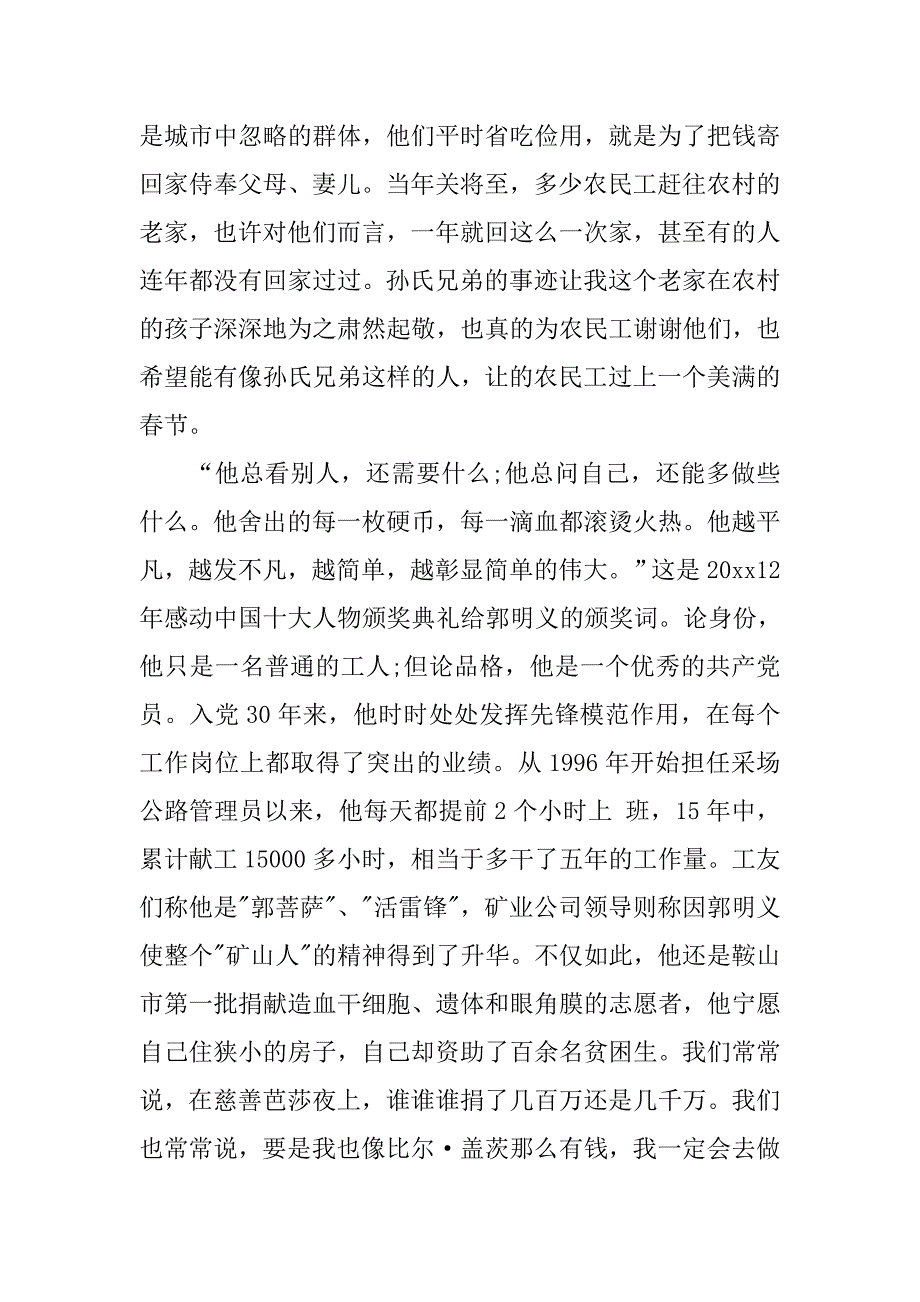 是城市中忽略的群体，他们平时省吃俭用，就是为了把钱寄回家侍奉父母、妻儿。当年关将至，多少农民工赶往农村的老家，也许对他们而言，一年就回这么一次家，甚至有的人连年都没有回家过过。孙氏兄弟的事迹让我这个老家在农村的孩子深深地为之肃然起敬，也真的为农民工谢谢他们，也希望能有像孙氏兄弟这样的人，让的农民工过上一个美满的春节。

“他总看别人，还需要什么;他总问自己，还能多做些什么。他舍出的每一枚硬币，每一滴血都滚烫火热。他越平凡，越发不凡，越简单，越彰显简单的伟大。”这是20xx12年感动中国十大人物颁奖典礼给郭明义的颁奖词。论身份，他只是一名普通的工人;但论品格，他是一个优秀的共产党员。入党30年来，他时时处处发挥先锋模范作用，在每个工作岗位上都取得了突出的业绩。从1996年开始担任采场公路管理员以来，他每天都提前2个小时上 班，15年中，累计献工15000多小时，相当于多干了五年的工作量。工友们称他是"郭菩萨"、"活雷锋"，矿业公司领导则称因郭明义使整个"矿山人"的精神得到了升华。不仅如此，他还是鞍山市第一批捐献造血干细胞、遗体和眼角膜的志愿者，他宁愿自己住狭小的房子，自己却资助了百余名贫困生。我们常常说，在慈善芭莎夜上，谁谁谁捐了几百万还是几千万。我们也常常说，要是我也像比尔·盖茨那么有钱，我一定会去做